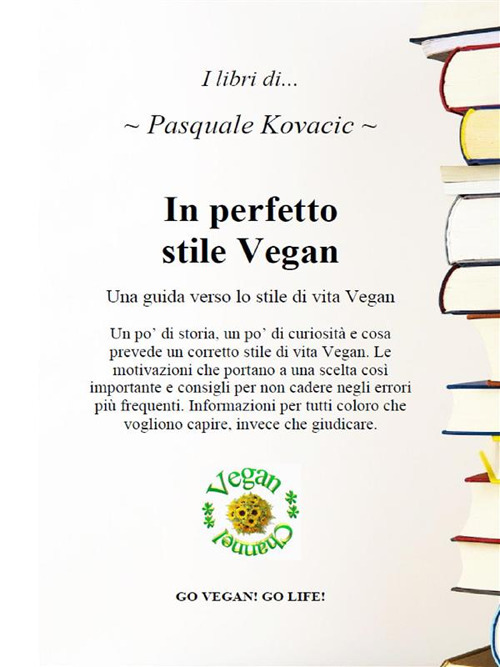 I libri di...

~ Pasquale Kovacic ~

In perfetto
stile Vegan

Una guida verso lo stile di vita Vegan

Un po' di storia, un po' di curiosità e cosa prevede un corretto stile di vita Vegan. Le motivazioni che portano a una scelta così importante e consigli per non cadere negli errori più frequenti. Informazioni per tutti coloro che vogliono capire, invece che giudicare.

Vegan
Channel

GO VEGAN! GO LIFE!